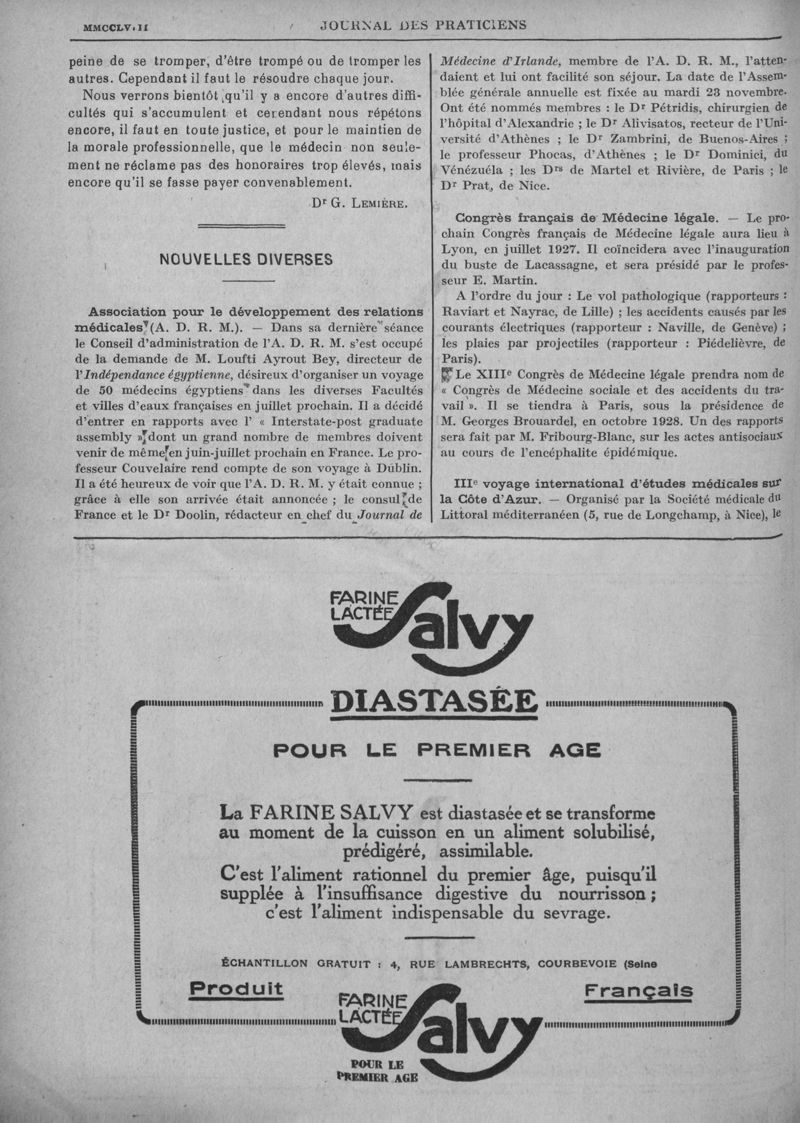 MMCCLV.II JOURNAL DES PRATICIENS

peine de se tromper, d'être trompé ou de tromper les autres. Cependant il faut le résoudre chaque jour.

Nous verrons bientôt qu'il y a encore d'autres difficultés qui s'accumulent et cerendant nous répétons encore, il faut en toute justice, et pour le maintien de la morale professionnelle, que le médecin non seulement ne réclame pas des honoraires trop élevés, mais encore qu'il se fasse payer convenablement.

Dr G. Lemière.

NOUVELLES DIVERSES

Association pour le développement des relations médicales (A. D. R. M.). — Dans sa dernière séance le Conseil d'administration de l'A. D. R. M. s'est occupé de la demande de M. Loufti Ayrout Bey, directeur de l'Indépendance égyptienne, désireux d'organiser un voyage de 50 médecins égyptiens dans les diverses Facultés et villes d'eaux françaises en juillet prochain. Il a décidé d'entrer en rapports avec l' « Interstate-post graduate assembly » dont un grand nombre de membres doivent venir de même en juin-juillet prochain en France. Le professeur Couvelaire rend compte de son voyage à Dublin. Il a été heureux de voir que l'A. D. R. M. y était connue ; grâce à elle son arrivée était annoncée ; le consul de France et le Dr Doolin, rédacteur en chef du Journal de Médecine d'Irlande, membre de l'A. D. R. M., l'attendaient et lui ont facilité son séjour. La date de l'Assemblée générale annuelle est fixée au mardi 23 novembre. Ont été nommés membres : le Dr Pétridis, chirurgien de l'hôpital d'Alexandrie ; le Dr Alivisatos, recteur de l'Université d'Athènes ; le Dr Zambrini, de Buenos-Aires ; le professeur Phocas, d'Athènes ; le Dr Dominici, du Vénézuéla ; les Drs de Martel et Rivière, de Paris ; le Dr Prat, de Nice.

Congrès français de Médecine légale. — Le prochain Congrès français de Médecine légale aura lieu à Lyon, en juillet 1927. Il coïncidera avec l'inauguration du buste de Lacassagne, et sera présidé par le professeur E. Martin.

A l'ordre du jour : Le vol pathologique (rapporteurs : Raviart et Nayrac, de Lille) ; les accidents causés par les courants électriques (rapporteur : Naville, de Genève) ; les plaies par projectiles (rapporteur : Piédelièvre, de Paris).

Le XIIIe Congrès de Médecine légale prendra nom de « Congrès de Médecine sociale et des accidents du travail ». Il se tiendra à Paris, sous la présidence de M. Georges Brouardel, en octobre 1928. Un des rapports sera fait par M. Fribourg-Blanc, sur les actes antisociaux au cours de l'encéphalite épidémique.

IIIe voyage international d'études médicales sur la Côte d'Azur. — Organisé par la Société médicale du Littoral méditerranéen (5, rue de Longchamp, à Nice), le

FARINE LACTÉE Salvy

DIASTASÉE

POUR LE PREMIER AGE

La FARINE SALVY est diastasée et se transforme au moment de la cuisson en un aliment solubilisé, prédigéré, assimilable.

C'est l'aliment rationnel du premier âge, puisqu'il supplée à l'insuffisance digestive du nourrisson ; c'est l'aliment indispensable du sevrage.

ÉCHANTILLON GRATUIT : 4, RUE LAMBRECHTS, COURBEVOIE (Seine

Produit Français

FARINE LACTÉE Salvy

POUR LE PREMIER AGE